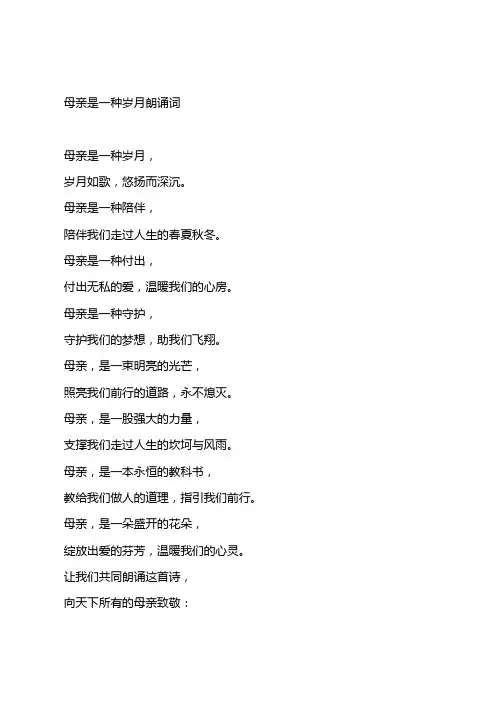 母亲是一种岁月朗诵词

母亲是一种岁月，
岁月如歌，悠扬而深沉。
母亲是一种陪伴，
陪伴我们走过人生的春夏秋冬。
母亲是一种付出，
付出无私的爱，温暖我们的心房。
母亲是一种守护，
守护我们的梦想，助我们飞翔。
母亲，是一束明亮的光芒，
照亮我们前行的道路，永不熄灭。
母亲，是一股强大的力量，
支撑我们走过人生的坎坷与风雨。
母亲，是一本永恒的教科书，
教给我们做人的道理，指引我们前行。
母亲，是一朵盛开的花朵，
绽放出爱的芬芳，温暖我们的心灵。
让我们共同朗诵这首诗，
向天下所有的母亲致敬：